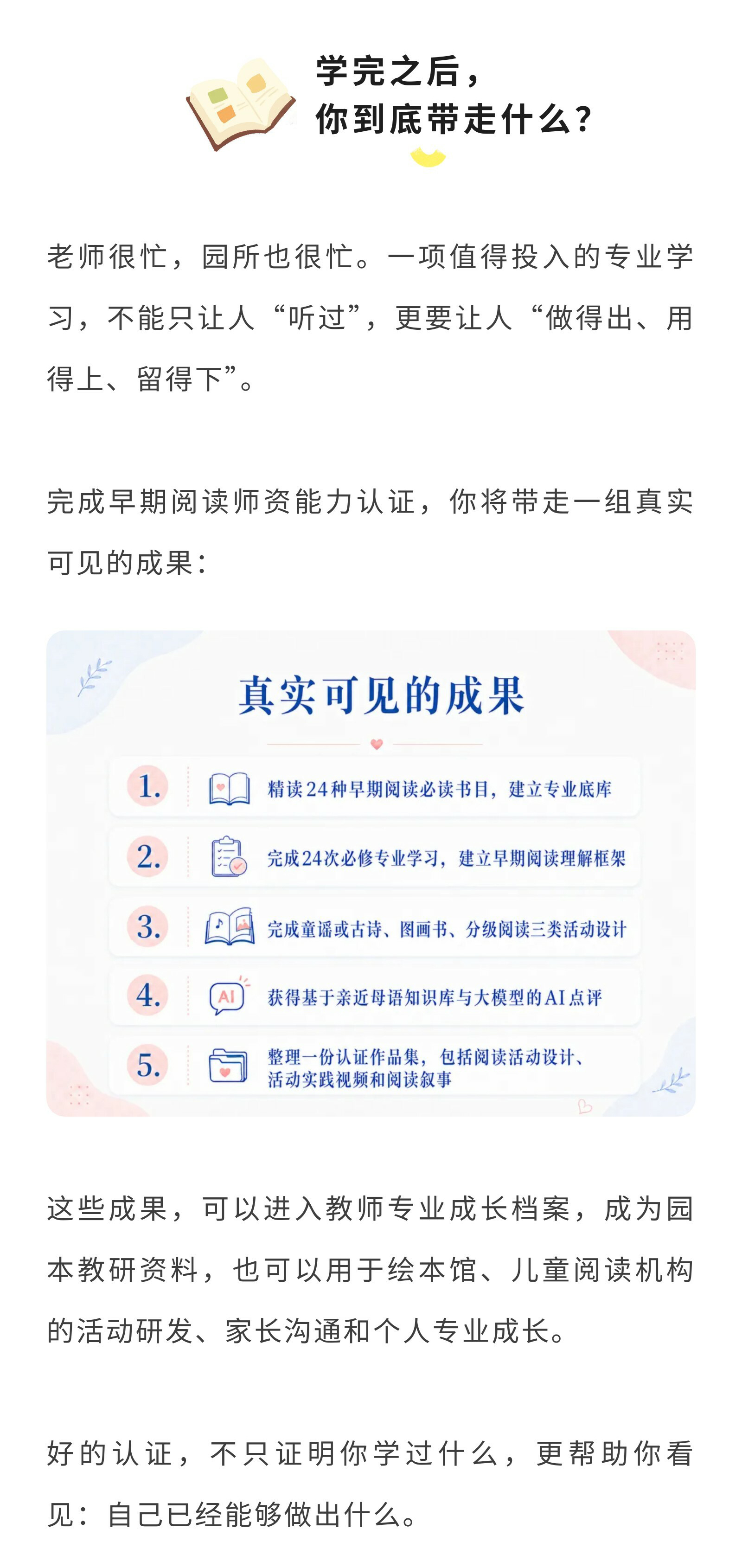 学完之后，
你到底带走什么？

老师很忙，园所也很忙。一项值得投入的专业学习，不能只让人“听过”，更要让人“做得出、用得上、留得下”。

完成早期阅读师资能力认证，你将带走一组真实可见的成果：

真实可见的成果

1. 精读24种早期阅读必读书目，建立专业底库

2. 完成24次必修专业学习，建立早期阅读理解框架

3. 完成童谣或古诗、图画书、分级阅读三类活动设计

4. AI 获得基于亲近母语知识库与大模型的AI点评

5. 整理一份认证作品集，包括阅读活动设计、活动实践视频和阅读叙事

这些成果，可以进入教师专业成长档案，成为园本教研资料，也可以用于绘本馆、儿童阅读机构的活动研发、家长沟通和个人专业成长。

好的认证，不只证明你学过什么，更帮助你看见：自己已经能够做出什么。